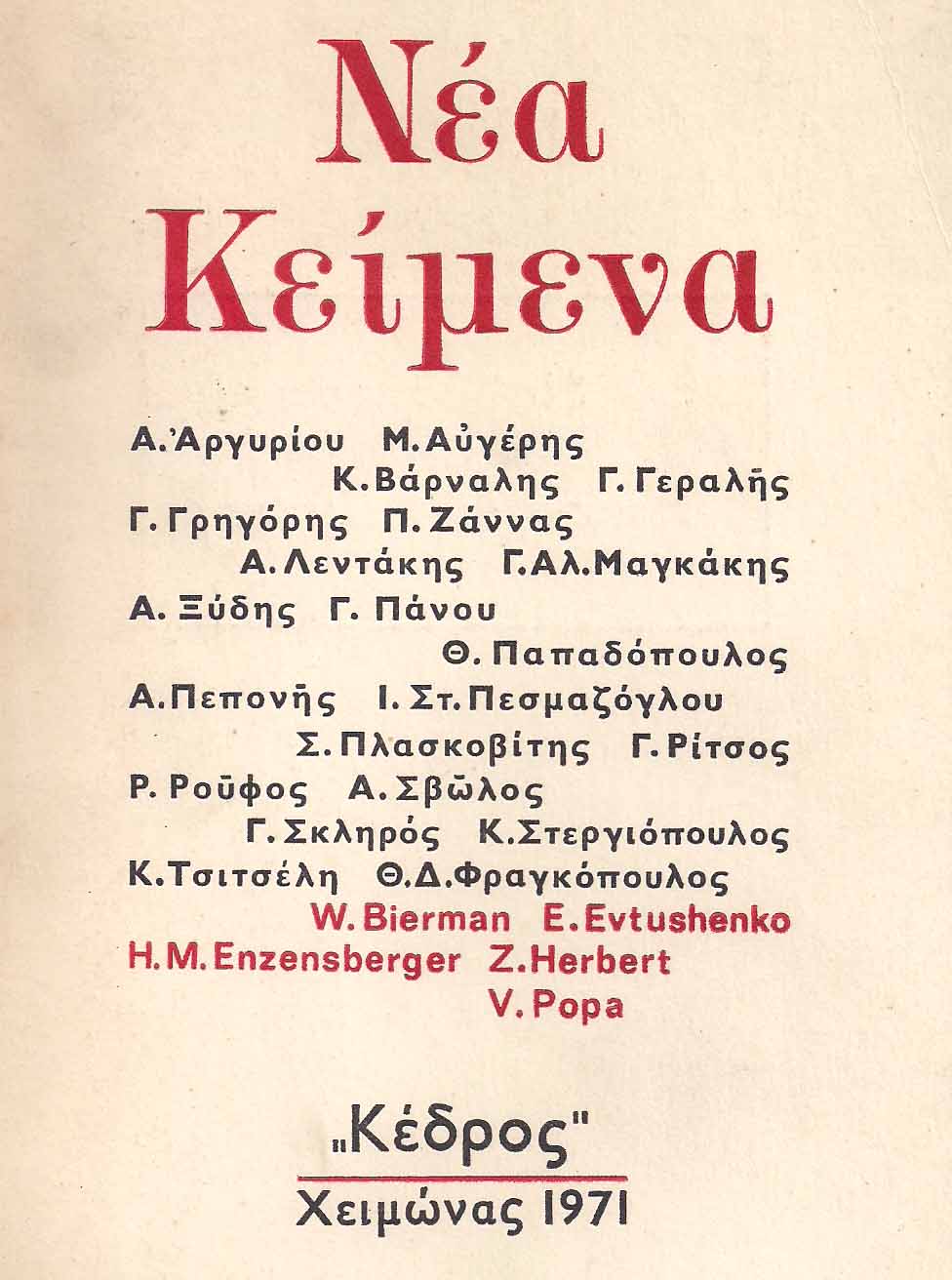 Νέα Κείμενα

Α. Ἀργυρίου Μ. Αὐγέρης
Κ. Βάρναλης Γ. Γεραλῆς
Γ. Γρηγόρης Π. Ζάννας
Α. Λεντάκης Γ. Αλ. Μαγκάκης
Α. Ξύδης Γ. Πάνου
Θ. Παπαδόπουλος
Α. Πεπονῆς Ι. Στ. Πεσμαζόγλου
Σ. Πλασκοβίτης Γ. Ρίτσος
Ρ. Ροῦφος Α. Σβῶλος
Γ. Σκληρός Κ. Στεργιόπουλος
Κ. Τσιτσέλη Θ. Δ. Φραγκόπουλος
W. Bierman E. Evtushenko
H. M. Enzensberger Z. Herbert
V. Popa

„Κέδρος"
Χειμώνας 1971